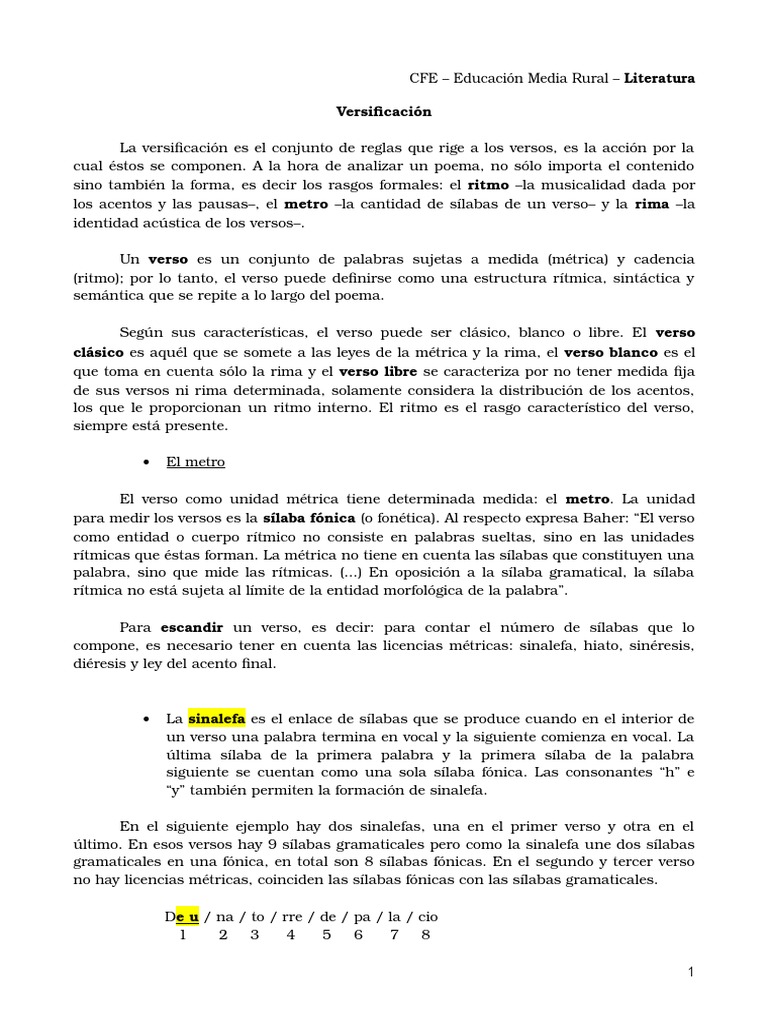 CFE – Educación Media Rural – Literatura

Versificación

La versificación es el conjunto de reglas que rige a los versos, es la acción por la cual éstos se componen. A la hora de analizar un poema, no sólo importa el contenido sino también la forma, es decir los rasgos formales: el ritmo –la musicalidad dada por los acentos y las pausas–, el metro –la cantidad de sílabas de un verso– y la rima –la identidad acústica de los versos–.

Un verso es un conjunto de palabras sujetas a medida (métrica) y cadencia (ritmo); por lo tanto, el verso puede definirse como una estructura rítmica, sintáctica y semántica que se repite a lo largo del poema.

Según sus características, el verso puede ser clásico, blanco o libre. El verso clásico es aquél que se somete a las leyes de la métrica y la rima, el verso blanco es el que toma en cuenta sólo la rima y el verso libre se caracteriza por no tener medida fija de sus versos ni rima determinada, solamente considera la distribución de los acentos, los que le proporcionan un ritmo interno. El ritmo es el rasgo característico del verso, siempre está presente.

• El metro

El verso como unidad métrica tiene determinada medida: el metro. La unidad para medir los versos es la sílaba fónica (o fonética). Al respecto expresa Baher: "El verso como entidad o cuerpo rítmico no consiste en palabras sueltas, sino en las unidades rítmicas que éstas forman. La métrica no tiene en cuenta las sílabas que constituyen una palabra, sino que mide las rítmicas. (...) En oposición a la sílaba gramatical, la sílaba rítmica no está sujeta al límite de la entidad morfológica de la palabra".

Para escandir un verso, es decir: para contar el número de sílabas que lo compone, es necesario tener en cuenta las licencias métricas: sinalefa, hiato, sinéresis, diéresis y ley del acento final.

• La sinalefa es el enlace de sílabas que se produce cuando en el interior de un verso una palabra termina en vocal y la siguiente comienza en vocal. La última sílaba de la primera palabra y la primera sílaba de la palabra siguiente se cuentan como una sola sílaba fónica. Las consonantes "h" e "y" también permiten la formación de sinalefa.

En el siguiente ejemplo hay dos sinalefas, una en el primer verso y otra en el último. En esos versos hay 9 sílabas gramaticales pero como la sinalefa une dos sílabas gramaticales en una fónica, en total son 8 sílabas fónicas. En el segundo y tercer verso no hay licencias métricas, coinciden las sílabas fónicas con las sílabas gramaticales.

De u / na / to / rre / de / pa / la / cio
1 2 3 4 5 6 7 8

1